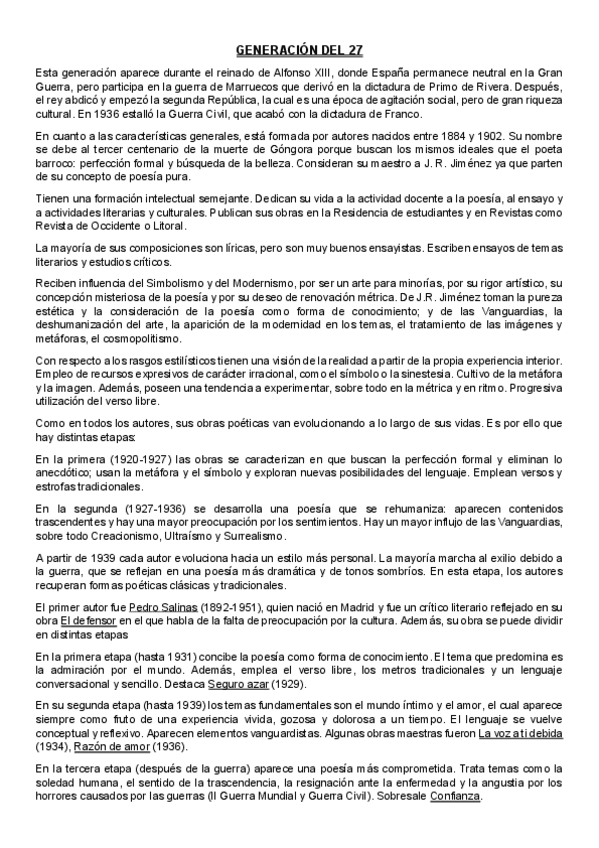 GENERACIÓN DEL 27

Esta generación aparece durante el reinado de Alfonso XIII, donde España permanece neutral en la Gran Guerra, pero participa en la guerra de Marruecos que derivó en la dictadura de Primo de Rivera. Después, el rey abdicó y empezó la segunda República, la cual es una época de agitación social, pero de gran riqueza cultural. En 1936 estalló la Guerra Civil, que acabó con la dictadura de Franco.

En cuanto a las características generales, está formada por autores nacidos entre 1884 y 1902. Su nombre se debe al tercer centenario de la muerte de Góngora porque buscan los mismos ideales que el poeta barroco: perfección formal y búsqueda de la belleza. Consideran su maestro a J. R. Jiménez ya que parten de su concepto de poesía pura.

Tienen una formación intelectual semejante. Dedican su vida a la actividad docente a la poesía, al ensayo y a actividades literarias y culturales. Publican sus obras en la Residencia de estudiantes y en Revistas como Revista de Occidente o Litoral.

La mayoría de sus composiciones son líricas, pero son muy buenos ensayistas. Escriben ensayos de temas literarios y estudios críticos.

Reciben influencia del Simbolismo y del Modernismo, por ser un arte para minorías, por su rigor artístico, su concepción misteriosa de la poesía y por su deseo de renovación métrica. De J.R. Jiménez toman la pureza estética y la consideración de la poesía como forma de conocimiento; y de las Vanguardias, la deshumanización del arte, la aparición de la modernidad en los temas, el tratamiento de las imágenes y metáforas, el cosmopolitismo.

Con respecto a los rasgos estilísticos tienen una visión de la realidad a partir de la propia experiencia interior. Empleo de recursos expresivos de carácter irracional, como el símbolo o la sinestesia. Cultivo de la metáfora y la imagen. Además, poseen una tendencia a experimentar, sobre todo en la métrica y en ritmo. Progresiva utilización del verso libre.

Como en todos los autores, sus obras poéticas van evolucionando a lo largo de sus vidas. Es por ello que hay distintas etapas:

En la primera (1920-1927) las obras se caracterizan en que buscan la perfección formal y eliminan lo anecdótico; usan la metáfora y el símbolo y exploran nuevas posibilidades del lenguaje. Emplean versos y estrofas tradicionales.

En la segunda (1927-1936) se desarrolla una poesía que se rehumaniza: aparecen contenidos trascendentes y hay una mayor preocupación por los sentimientos. Hay un mayor influjo de las Vanguardias, sobre todo Creacionismo, Ultraísmo y Surrealismo.

A partir de 1939 cada autor evoluciona hacia un estilo más personal. La mayoría marcha al exilio debido a la guerra, que se reflejan en una poesía más dramática y de tonos sombríos. En esta etapa, los autores recuperan formas poéticas clásicas y tradicionales.

El primer autor fue Pedro Salinas (1892-1951), quien nació en Madrid y fue un crítico literario reflejado en su obra El defensor en el que habla de la falta de preocupación por la cultura. Además, su obra se puede dividir en distintas etapas

En la primera etapa (hasta 1931) concibe la poesía como forma de conocimiento. El tema que predomina es la admiración por el mundo. Además, emplea el verso libre, los metros tradicionales y un lenguaje conversacional y sencillo. Destaca Seguro azar (1929).

En su segunda etapa (hasta 1939) los temas fundamentales son el mundo íntimo y el amor, el cual aparece siempre como fruto de una experiencia vivida, gozosa y dolorosa a un tiempo. El lenguaje se vuelve conceptual y reflexivo. Aparecen elementos vanguardistas. Algunas obras maestras fueron La voz a ti debida (1934), Razón de amor (1936).

En la tercera etapa (después de la guerra) aparece una poesía más comprometida. Trata temas como la soledad humana, el sentido de la trascendencia, la resignación ante la enfermedad y la angustia por los horrores causados por las guerras (II Guerra Mundial y Guerra Civil). Sobresale Confianza.